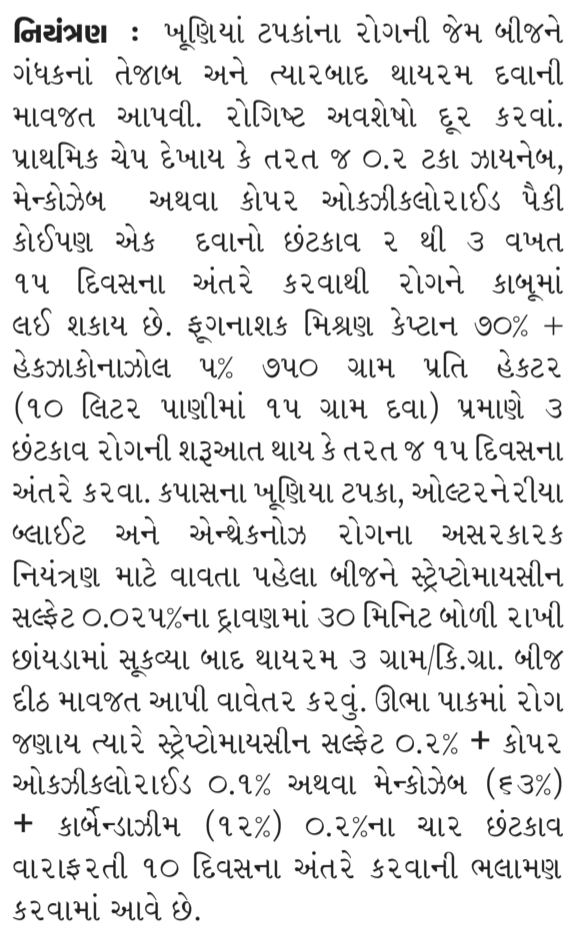 નિયંત્રણ : ખૂણિયાં ટપકાંના રોગની જેમ બીજને ગંધકનાં તેજાબ અને ત્યારબાદ થાયરમ દવાની માવજત આપવી. રોગિષ્ટ અવશેષો દૂર કરવાં. પ્રાથમિક ચેપ દેખાય કે તરત જ ૦.૨ ટકા ઝાયનેબ, મેન્કોઝેબ અથવા કોપર ઓક્ઝીક્લોરાઈડ પૈકી કોઈપણ એક દવાનો છંટકાવ ૨ થી ૩ વખત ૧૫ દિવસના અંતરે કરવાથી રોગને કાબૂમાં લઈ શકાય છે. ફૂગનાશક મિશ્રણ કેપ્ટાન ૭૦% + હેક્ઝાકોનાઝોલ ૫% ૭૫૦ ગ્રામ પ્રતિ હેક્ટર (૧૦ લિટર પાણીમાં ૧૫ ગ્રામ દવા) પ્રમાણે ૩ છંટકાવ રોગની શરૂઆત થાય કે તરત જ ૧૫ દિવસના અંતરે કરવા. કપાસના ખૂણિયા ટપકા, ઓલ્ટરનેરીયા બ્લાઈટ અને એન્થ્રેકનોઝ રોગના અસરકારક નિયંત્રણ માટે વાવતા પહેલા બીજને સ્ટ્રેપ્ટોમાયસીન સલ્ફેટ ૦.૦૨૫%ના દ્રાવણમાં ૩૦ મિનિટ બોળી રાખી છાંયડામાં સૂકવ્યા બાદ થાયરમ ૩ ગ્રામ/કિ.ગ્રા. બીજ દીઠ માવજત આપી વાવેતર કરવું. ઊભા પાકમાં રોગ જણાય ત્યારે સ્ટ્રેપ્ટોમાયસીન સલ્ફેટ ૦.૨% + કોપર ઓક્ઝીક્લોરાઈડ ૦.૧% અથવા મેન્કોઝેબ (૬૩%) + કાર્બેન્ડાઝીમ (૧૨%) ૦.૨%ના ચાર છંટકાવ વારાફરતી ૧૦ દિવસના અંતરે કરવાની ભલામણ કરવામાં આવે છે.